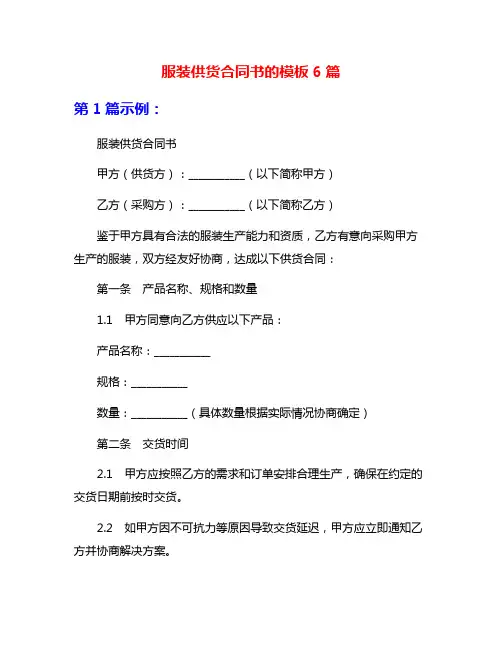 服装供货合同书的模板 6 篇

第 1 篇示例：

服装供货合同书

甲方（供货方）：__________（以下简称甲方）

乙方（采购方）：__________（以下简称乙方）

鉴于甲方具有合法的服装生产能力和资质，乙方有意向采购甲方生产的服装，双方经友好协商，达成以下供货合同：

第一条　产品名称、规格和数量

1.1　甲方同意向乙方供应以下产品：

产品名称：__________

规格：__________

数量：__________（具体数量根据实际情况协商确定）

第二条　交货时间

2.1　甲方应按照乙方的需求和订单安排合理生产，确保在约定的交货日期前按时交货。

2.2　如甲方因不可抗力等原因导致交货延迟，甲方应立即通知乙方并协商解决方案。